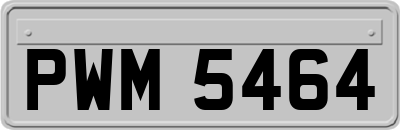 PWM 5464